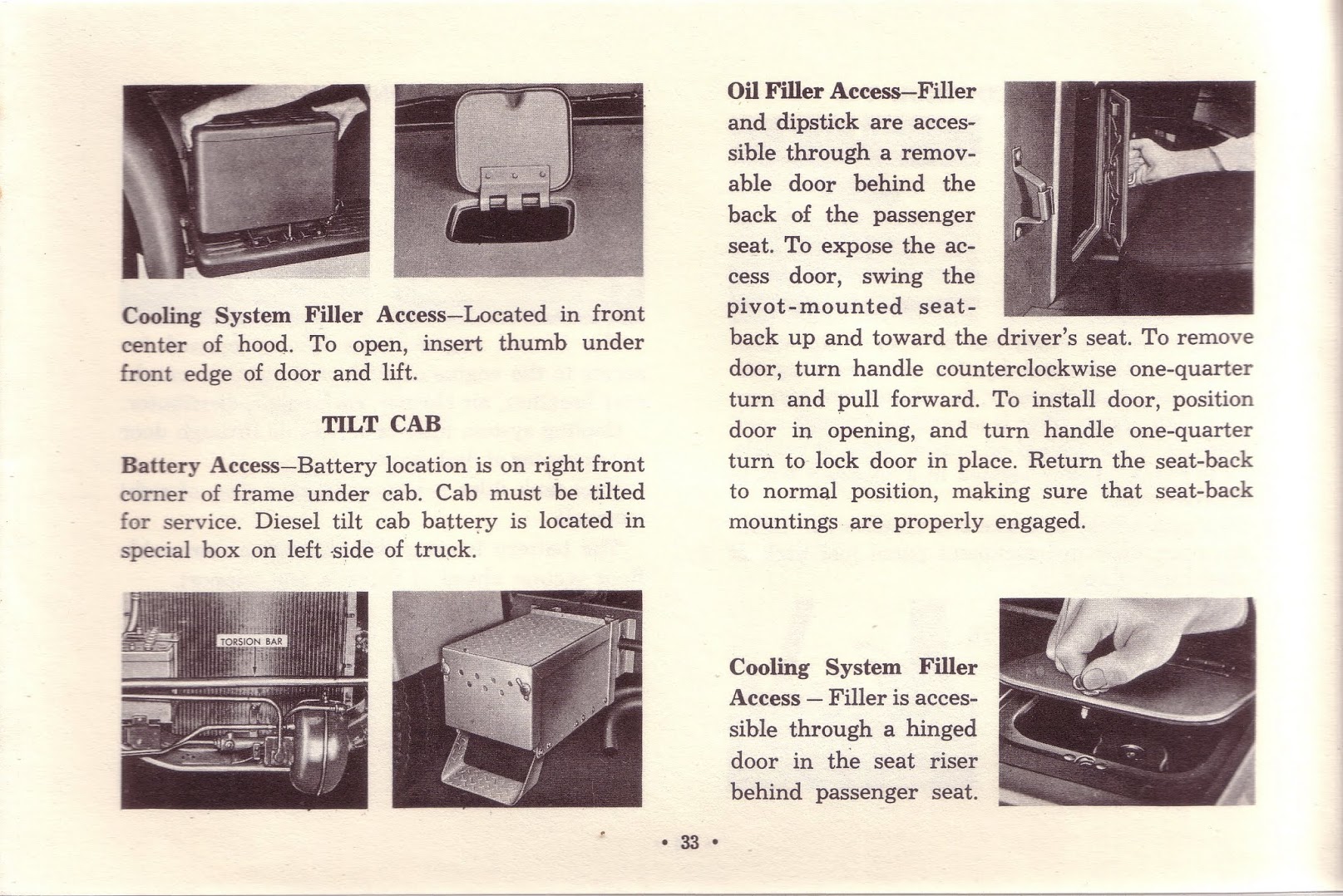 Cooling System Filler Access—Located in front center of hood. To open, insert thumb under front edge of door and lift.

TILT CAB

Battery Access—Battery location is on right front corner of frame under cab. Cab must be tilted for service. Diesel tilt cab battery is located in special box on left side of truck.

TORSION BAR

Oil Filler Access—Filler and dipstick are accessible through a removable door behind the back of the passenger seat. To expose the access door, swing the pivot-mounted seat-back up and toward the driver's seat. To remove door, turn handle counterclockwise one-quarter turn and pull forward. To install door, position door in opening, and turn handle one-quarter turn to lock door in place. Return the seat-back to normal position, making sure that seat-back mountings are properly engaged.

Cooling System Filler Access — Filler is accessible through a hinged door in the seat riser behind passenger seat.

• 33 •